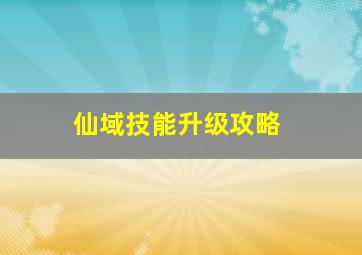 仙域技能升级攻略